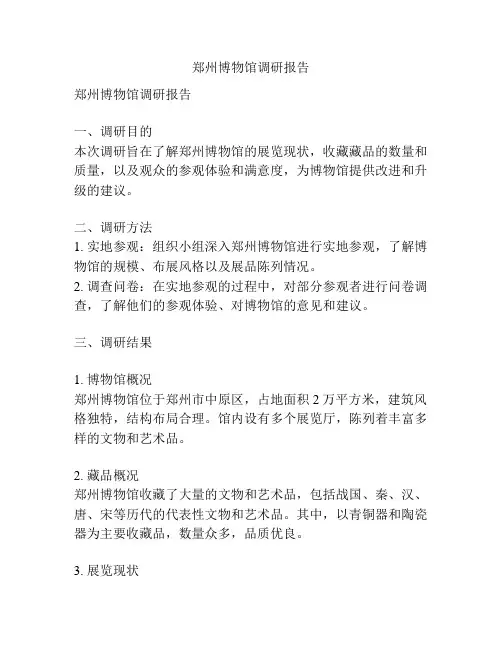 郑州博物馆调研报告

郑州博物馆调研报告

一、调研目的
本次调研旨在了解郑州博物馆的展览现状，收藏藏品的数量和质量，以及观众的参观体验和满意度，为博物馆提供改进和升级的建议。

二、调研方法
1. 实地参观：组织小组深入郑州博物馆进行实地参观，了解博物馆的规模、布展风格以及展品陈列情况。
2. 调查问卷：在实地参观的过程中，对部分参观者进行问卷调查，了解他们的参观体验、对博物馆的意见和建议。

三、调研结果

1. 博物馆概况
郑州博物馆位于郑州市中原区，占地面积 2 万平方米，建筑风格独特，结构布局合理。馆内设有多个展览厅，陈列着丰富多样的文物和艺术品。

2. 藏品概况
郑州博物馆收藏了大量的文物和艺术品，包括战国、秦、汉、唐、宋等历代的代表性文物和艺术品。其中，以青铜器和陶瓷器为主要收藏品，数量众多，品质优良。

3. 展览现状